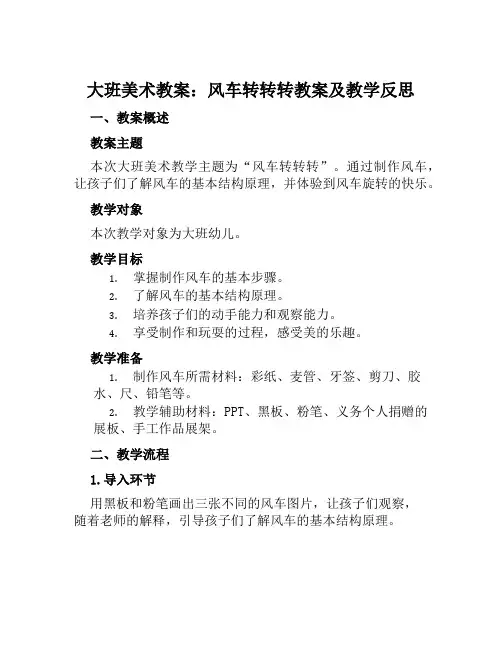 大班美术教案：风车转转转教案及教学反思

一、教案概述

教案主题

本次大班美术教学主题为“风车转转转”。通过制作风车，让孩子们了解风车的基本结构原理，并体验到风车旋转的快乐。

教学对象

本次教学对象为大班幼儿。

教学目标

1. 掌握制作风车的基本步骤。
2. 了解风车的基本结构原理。
3. 培养孩子们的动手能力和观察能力。
4. 享受制作和玩耍的过程，感受美的乐趣。

教学准备

1. 制作风车所需材料：彩纸、麦管、牙签、剪刀、胶水、尺、铅笔等。
2. 教学辅助材料：PPT、黑板、粉笔、义务个人捐赠的展板、手工作品展架。

二、教学流程

1. 导入环节

用黑板和粉笔画出三张不同的风车图片，让孩子们观察，随着老师的解释，引导孩子们了解风车的基本结构原理。